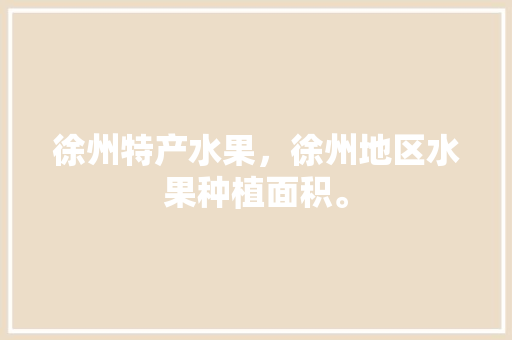 徐州特产水果，徐州地区水果种植面积。